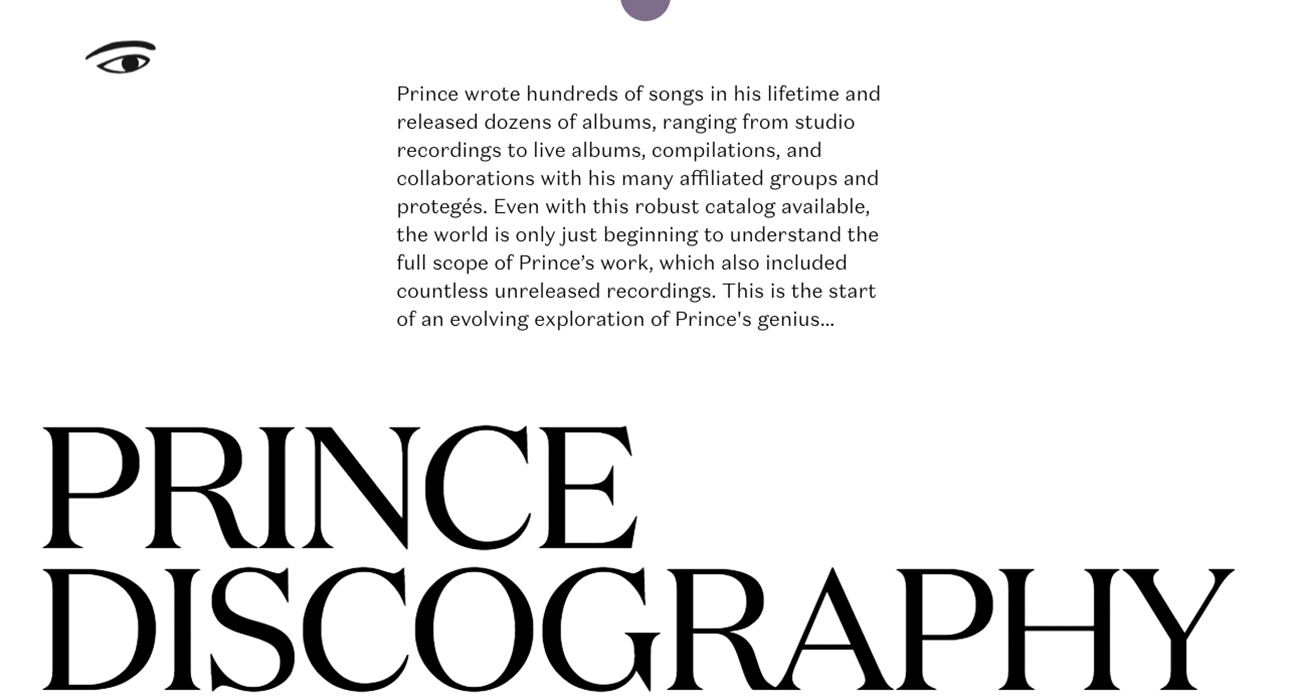 Prince wrote hundreds of songs in his lifetime and released dozens of albums, ranging from studio recordings to live albums, compilations, and collaborations with his many affiliated groups and protegés. Even with this robust catalog available, the world is only just beginning to understand the full scope of Prince’s work, which also included countless unreleased recordings. This is the start of an evolving exploration of Prince's genius...

PRINCE DISCOGRAPHY